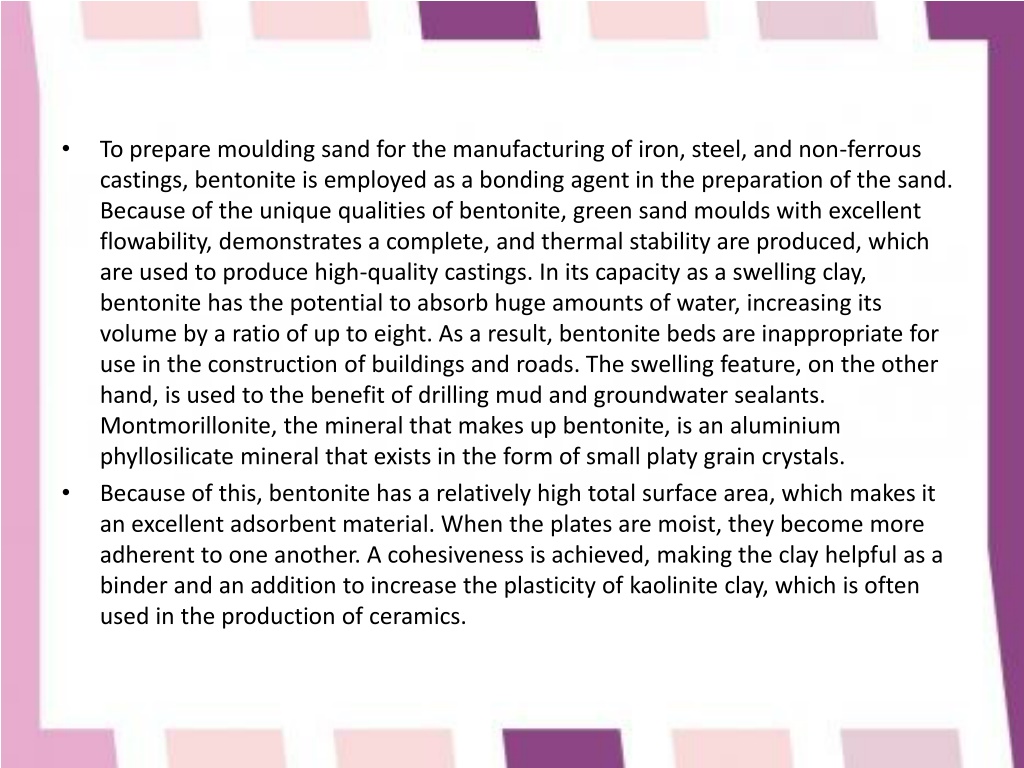 • To prepare moulding sand for the manufacturing of iron, steel, and non-ferrous castings, bentonite is employed as a bonding agent in the preparation of the sand. Because of the unique qualities of bentonite, green sand moulds with excellent flowability, demonstrates a complete, and thermal stability are produced, which are used to produce high-quality castings. In its capacity as a swelling clay, bentonite has the potential to absorb huge amounts of water, increasing its volume by a ratio of up to eight. As a result, bentonite beds are inappropriate for use in the construction of buildings and roads. The swelling feature, on the other hand, is used to the benefit of drilling mud and groundwater sealants. Montmorillonite, the mineral that makes up bentonite, is an aluminium phyllosilicate mineral that exists in the form of small platy grain crystals.

• Because of this, bentonite has a relatively high total surface area, which makes it an excellent adsorbent material. When the plates are moist, they become more adherent to one another. A cohesiveness is achieved, making the clay helpful as a binder and an addition to increase the plasticity of kaolinite clay, which is often used in the production of ceramics.